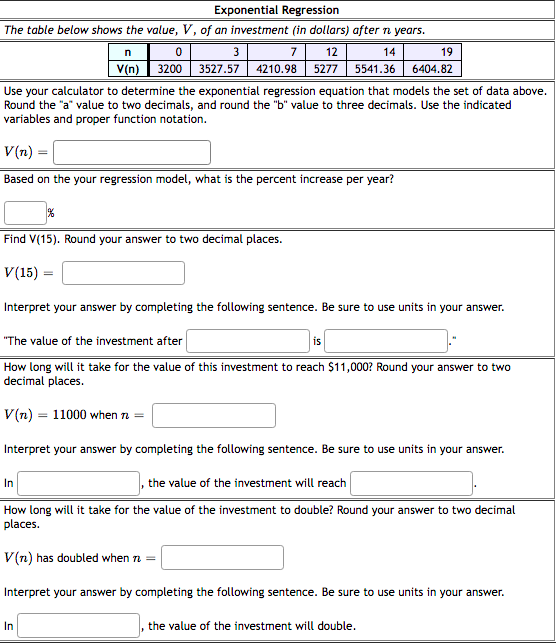 Exponential Regression

The table below shows the value, $V$, of an investment (in dollars) after $n$ years.

| n | 0 | 3 | 7 | 12 | 14 | 19 |
|---|---|---|---|---|---|---|
| V(n) | 3200 | 3527.57 | 4210.98 | 5277 | 5541.36 | 6404.82 |

Use your calculator to determine the exponential regression equation that models the set of data above. Round the "a" value to two decimals, and round the "b" value to three decimals. Use the indicated variables and proper function notation.

$V(n) =$

Based on the your regression model, what is the percent increase per year?

%

Find V(15). Round your answer to two decimal places.

$V(15) =$

Interpret your answer by completing the following sentence. Be sure to use units in your answer.

"The value of the investment after is ."

How long will it take for the value of this investment to reach $11,000? Round your answer to two decimal places.

$V(n) = 11000$ when $n =$

Interpret your answer by completing the following sentence. Be sure to use units in your answer.

In , the value of the investment will reach .

How long will it take for the value of the investment to double? Round your answer to two decimal places.

$V(n)$ has doubled when $n =$

Interpret your answer by completing the following sentence. Be sure to use units in your answer.

In , the value of the investment will double.